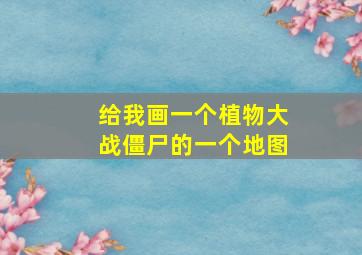 给我画一个植物大战僵尸的一个地图